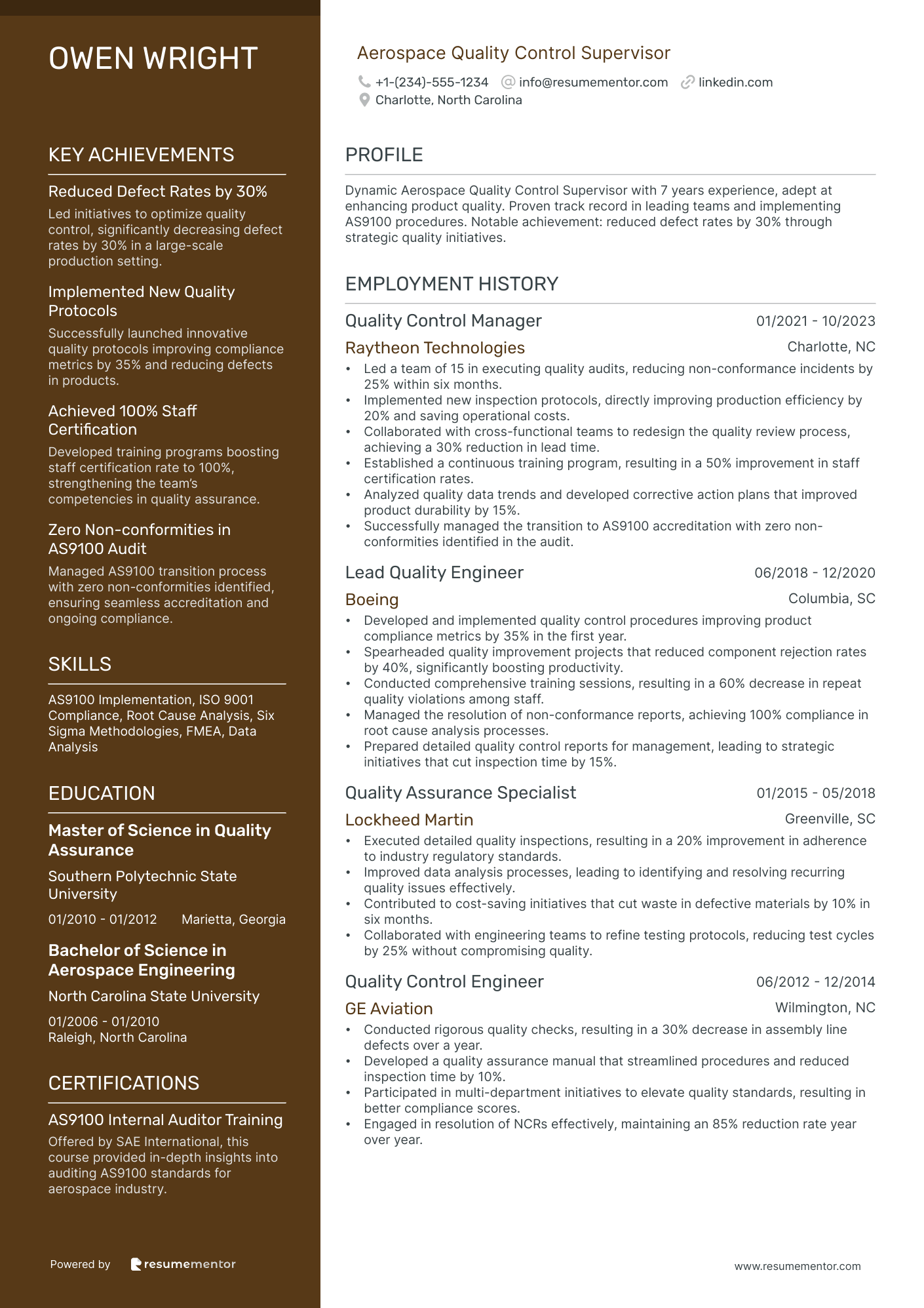 OWEN WRIGHT

KEY ACHIEVEMENTS

Reduced Defect Rates by 30%
Led initiatives to optimize quality control, significantly decreasing defect rates by 30% in a large-scale production setting.

Implemented New Quality Protocols
Successfully launched innovative quality protocols improving compliance metrics by 35% and reducing defects in products.

Achieved 100% Staff Certification
Developed training programs boosting staff certification rate to 100%, strengthening the team's competencies in quality assurance.

Zero Non-conformities in AS9100 Audit
Managed AS9100 transition process with zero non-conformities identified, ensuring seamless accreditation and ongoing compliance.

SKILLS

AS9100 Implementation, ISO 9001 Compliance, Root Cause Analysis, Six Sigma Methodologies, FMEA, Data Analysis

EDUCATION

Master of Science in Quality Assurance
Southern Polytechnic State University
01/2010 - 01/2012 Marietta, Georgia

Bachelor of Science in Aerospace Engineering
North Carolina State University
01/2006 - 01/2010
Raleigh, North Carolina

CERTIFICATIONS

AS9100 Internal Auditor Training
Offered by SAE International, this course provided in-depth insights into auditing AS9100 standards for aerospace industry.

Powered by resumementor

Aerospace Quality Control Supervisor
+1-(234)-555-1234 info@resumementor.com linkedin.com
Charlotte, North Carolina

PROFILE

Dynamic Aerospace Quality Control Supervisor with 7 years experience, adept at enhancing product quality. Proven track record in leading teams and implementing AS9100 procedures. Notable achievement: reduced defect rates by 30% through strategic quality initiatives.

EMPLOYMENT HISTORY

Quality Control Manager 01/2021 - 10/2023
Raytheon Technologies Charlotte, NC
• Led a team of 15 in executing quality audits, reducing non-conformance incidents by 25% within six months.
• Implemented new inspection protocols, directly improving production efficiency by 20% and saving operational costs.
• Collaborated with cross-functional teams to redesign the quality review process, achieving a 30% reduction in lead time.
• Established a continuous training program, resulting in a 50% improvement in staff certification rates.
• Analyzed quality data trends and developed corrective action plans that improved product durability by 15%.
• Successfully managed the transition to AS9100 accreditation with zero non-conformities identified in the audit.

Lead Quality Engineer 06/2018 - 12/2020
Boeing Columbia, SC
• Developed and implemented quality control procedures improving product compliance metrics by 35% in the first year.
• Spearheaded quality improvement projects that reduced component rejection rates by 40%, significantly boosting productivity.
• Conducted comprehensive training sessions, resulting in a 60% decrease in repeat quality violations among staff.
• Managed the resolution of non-conformance reports, achieving 100% compliance in root cause analysis processes.
• Prepared detailed quality control reports for management, leading to strategic initiatives that cut inspection time by 15%.

Quality Assurance Specialist 01/2015 - 05/2018
Lockheed Martin Greenville, SC
• Executed detailed quality inspections, resulting in a 20% improvement in adherence to industry regulatory standards.
• Improved data analysis processes, leading to identifying and resolving recurring quality issues effectively.
• Contributed to cost-saving initiatives that cut waste in defective materials by 10% in six months.
• Collaborated with engineering teams to refine testing protocols, reducing test cycles by 25% without compromising quality.

Quality Control Engineer 06/2012 - 12/2014
GE Aviation Wilmington, NC
• Conducted rigorous quality checks, resulting in a 30% decrease in assembly line defects over a year.
• Developed a quality assurance manual that streamlined procedures and reduced inspection time by 10%.
• Participated in multi-department initiatives to elevate quality standards, resulting in better compliance scores.
• Engaged in resolution of NCRs effectively, maintaining an 85% reduction rate year over year.

www.resumementor.com